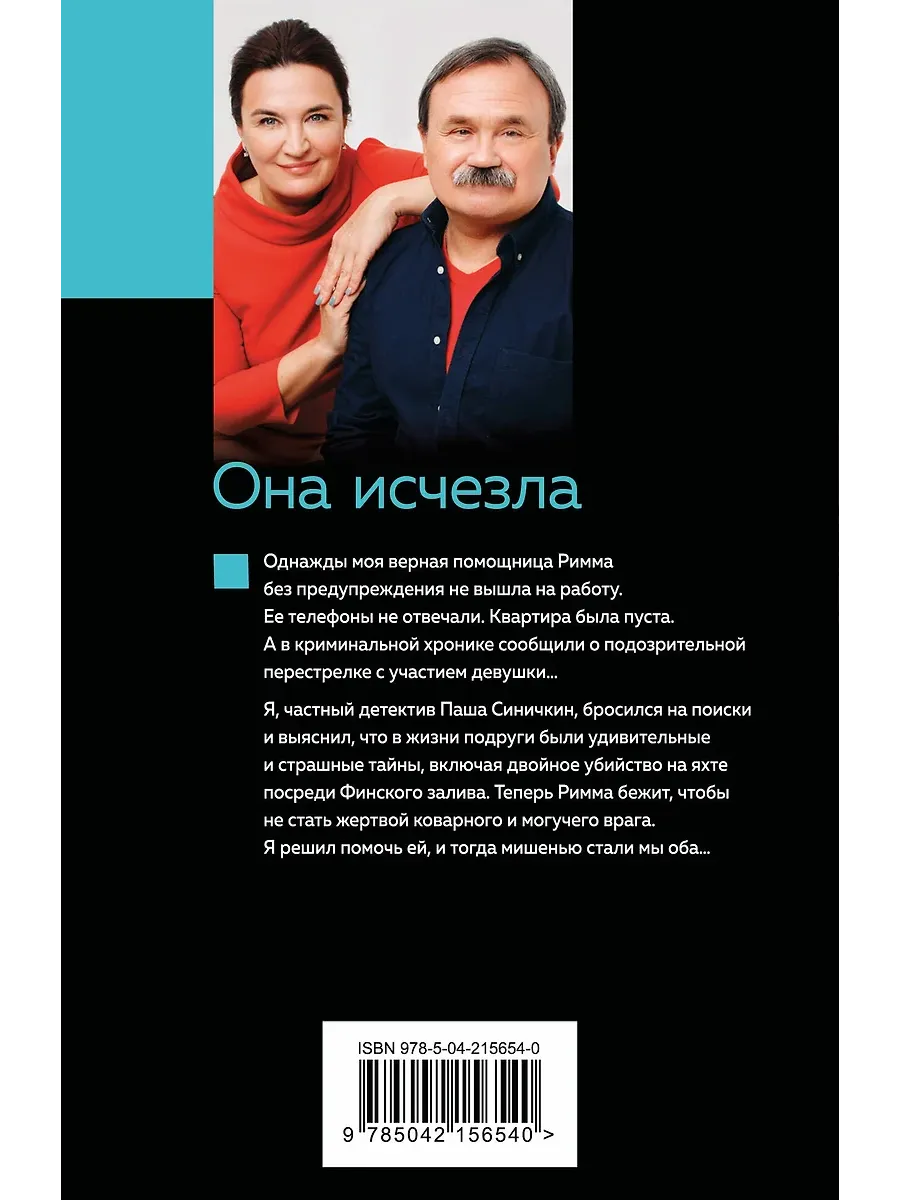 Она исчезла

Однажды моя верная помощница Римма без предупреждения не вышла на работу. Ее телефоны не отвечали. Квартира была пуста. А в криминальной хронике сообщили о подозрительной перестрелке с участием девушки...

Я, частный детектив Паша Синичкин, бросился на поиски и выяснил, что в жизни подруги были удивительные и страшные тайны, включая двойное убийство на яхте посреди Финского залива. Теперь Римма бежит, чтобы не стать жертвой коварного и могучего врага. Я решил помочь ей, и тогда мишенью стали мы оба...

ISBN 978-5-04-215654-0

9 785042 156540 >